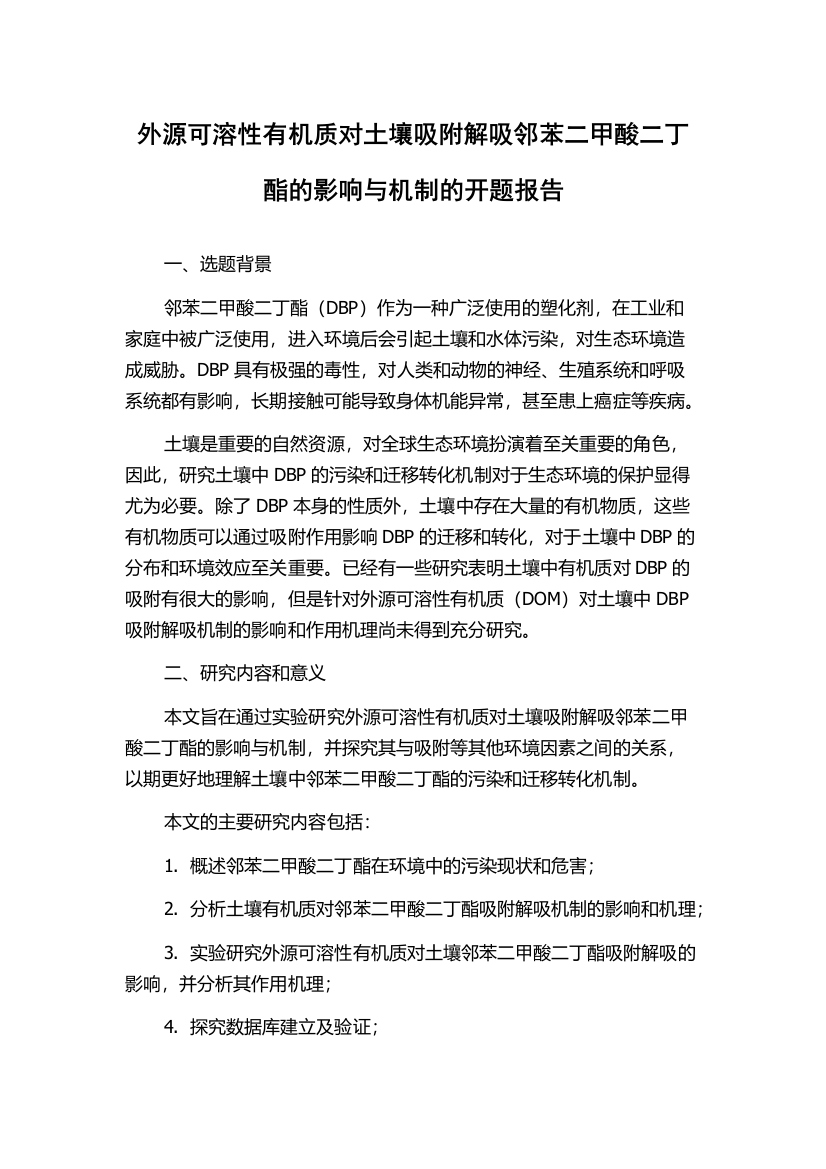 外源可溶性有机质对土壤吸附解吸邻苯二甲酸二丁酯的影响与机制的开题报告

一、选题背景

邻苯二甲酸二丁酯（DBP）作为一种广泛使用的塑化剂，在工业和家庭中被广泛使用，进入环境后会引起土壤和水体污染，对生态环境造成威胁。DBP 具有极强的毒性，对人类和动物的神经、生殖系统和呼吸系统都有影响，长期接触可能导致身体机能异常，甚至患上癌症等疾病。

土壤是重要的自然资源，对全球生态环境扮演着至关重要的角色，因此，研究土壤中 DBP 的污染和迁移转化机制对于生态环境的保护显得尤为必要。除了 DBP 本身的性质外，土壤中存在大量的有机物质，这些有机物质可以通过吸附作用影响 DBP 的迁移和转化，对于土壤中 DBP 的分布和环境效应至关重要。已经有一些研究表明土壤中有机质对 DBP 的吸附有很大的影响，但是针对外源可溶性有机质（DOM）对土壤中 DBP 吸附解吸机制的影响和作用机理尚未得到充分研究。

二、研究内容和意义

本文旨在通过实验研究外源可溶性有机质对土壤吸附解吸邻苯二甲酸二丁酯的影响与机制，并探究其与吸附等其他环境因素之间的关系，以期更好地理解土壤中邻苯二甲酸二丁酯的污染和迁移转化机制。

本文的主要研究内容包括：

1. 概述邻苯二甲酸二丁酯在环境中的污染现状和危害；

2. 分析土壤有机质对邻苯二甲酸二丁酯吸附解吸机制的影响和机理；

3. 实验研究外源可溶性有机质对土壤邻苯二甲酸二丁酯吸附解吸的影响，并分析其作用机理；

4. 探究数据库建立及验证；